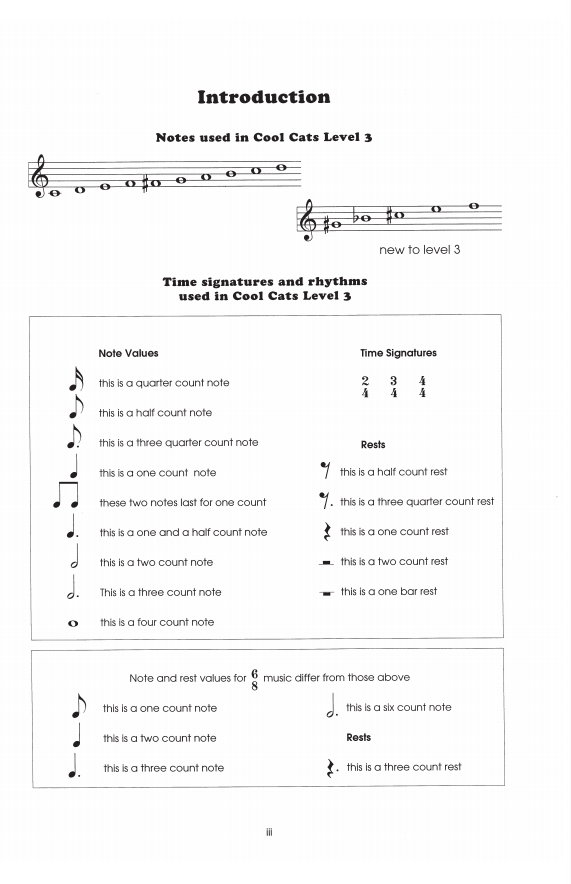 Introduction

Notes used in Cool Cats Level 3

new to level 3

Time signatures and rhythms used in Cool Cats Level 3

Note Values

this is a quarter count note

this is a half count note

this is a three quarter count note

this is a one count note

these two notes last for one count

this is a one and a half count note

this is a two count note

This is a three count note

this is a four count note

Time Signatures

$\frac{2}{4}$ $\frac{3}{4}$ $\frac{4}{4}$

Rests

this is a half count rest

this is a three quarter count rest

this is a one count rest

this is a two count rest

this is a one bar rest

Note and rest values for $\frac{6}{8}$ music differ from those above

this is a one count note

this is a two count note

this is a three count note

this is a six count note

Rests

this is a three count rest

iii